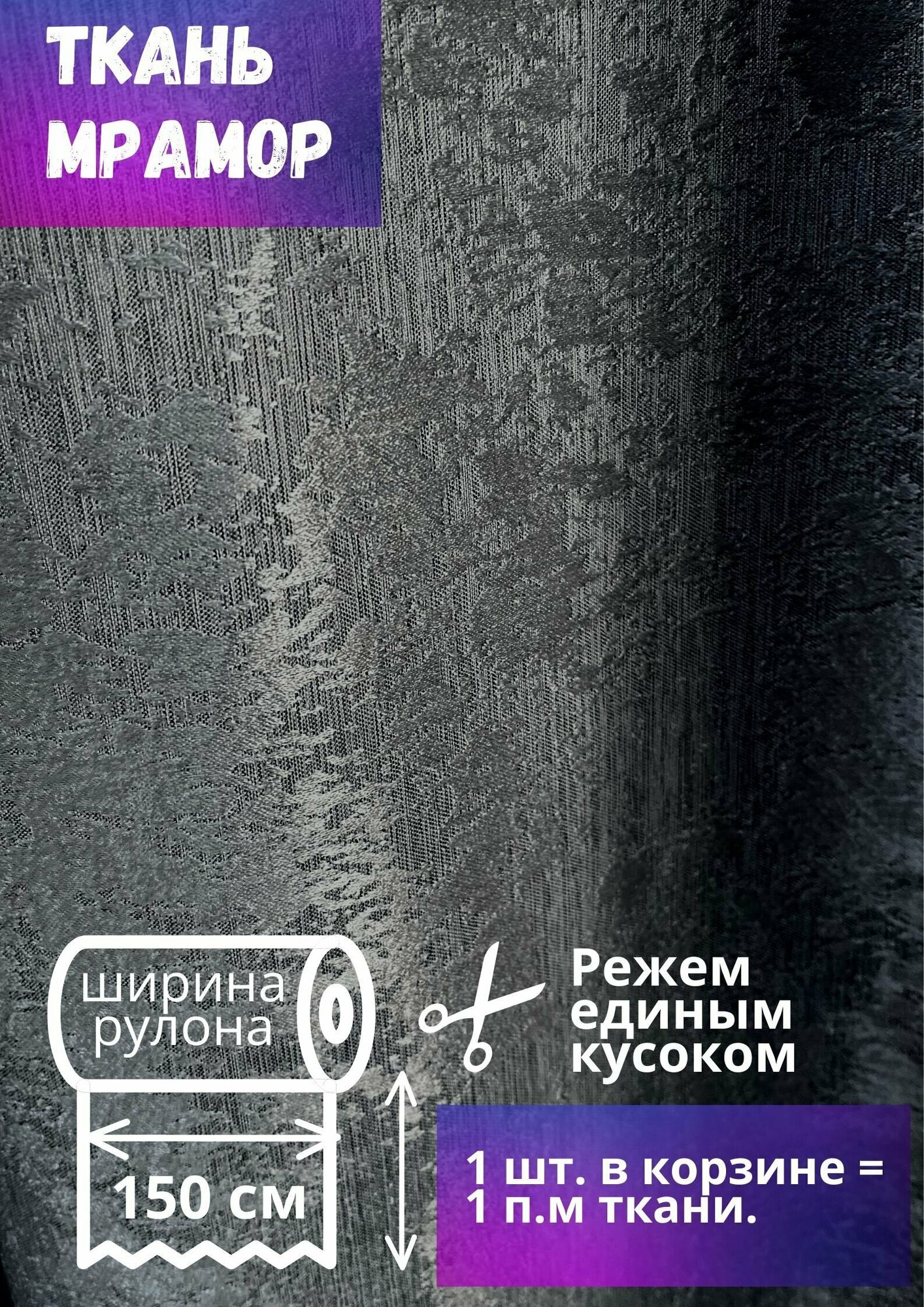 ТКАНЬ МРАМОР

ширина рулона

150 см

Режем единым кусоком

1 шт. в корзине = 1 п.м ткани.